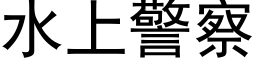 水上警察